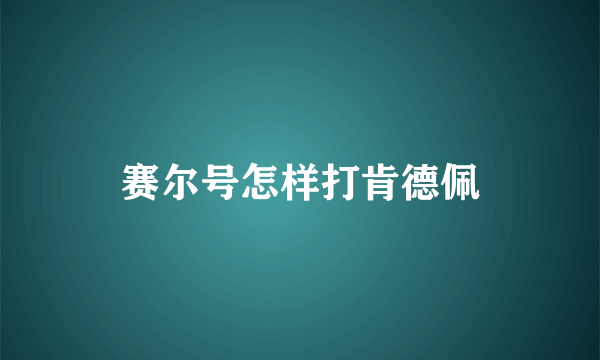 赛尔号怎样打肯德佩